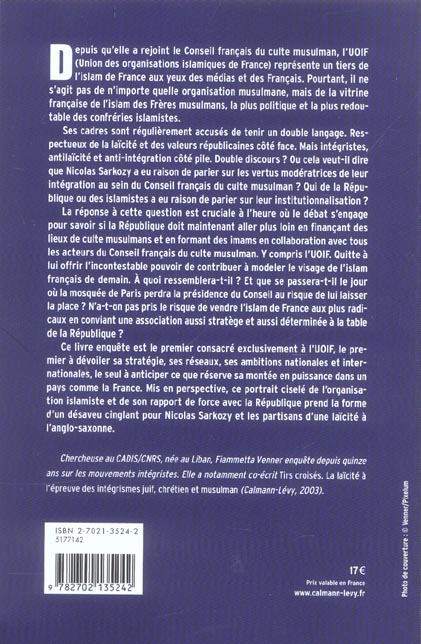 Depuis qu'elle a rejoint le Conseil français du culte musulman, l'UOIF (Union des organisations islamiques de France) représente un tiers de l'islam de France aux yeux des médias et des Français. Pourtant, il ne s'agit pas de n'importe quelle organisation musulmane, mais de la vitrine française de l'islam des Frères musulmans, la plus politique et la plus redoutable des confréries islamistes.

Ses cadres sont régulièrement accusés de tenir un double langage. Respectueux de la laïcité et des valeurs républicaines côté face. Mais intégristes, antilaïcité et anti-intégration côté pile. Double discours ? Ou cela veut-il dire que Nicolas Sarkozy a eu raison de parier sur les vertus modératrices de leur intégration au sein du Conseil français du culte musulman ? Qui de la République ou des islamistes a eu raison de parier sur leur institutionnalisation ?

La réponse à cette question est cruciale à l'heure où le débat s'engage pour savoir si la République doit maintenant aller plus loin en finançant des lieux de culte musulmans et en formant des imams en collaboration avec tous les acteurs du Conseil français du culte musulman. Y compris l'UOIF. Quitte à lui offrir l'incontestable pouvoir de contribuer à modeler le visage de l'islam français de demain. À quoi ressemblera-t-il ? Et que se passera-t-il le jour où la mosquée de Paris perdra la présidence du Conseil au risque de lui laisser la place ? N'a-t-on pas pris le risque de vendre l'islam de France aux plus radicaux en conviant une association aussi stratège et aussi déterminée à la table de la République ?

Ce livre enquête est le premier consacré exclusivement à l'UOIF, le premier à dévoiler sa stratégie, ses réseaux, ses ambitions nationales et internationales, le seul à anticiper ce que réserve sa montée en puissance dans un pays comme la France. Mis en perspective, ce portrait ciselé de l'organisation islamiste et de son rapport de force avec la République prend la forme d'un désaveu cinglant pour Nicolas Sarkozy et les partisans d'une laïcité à l'anglo-saxonne.

Chercheuse au CADIS/CNRS, née au Liban, Fiammetta Venner enquête depuis quinze ans sur les mouvements intégristes. Elle a notamment co-écrit Tirs croisés. La laïcité à l'épreuve des intégrismes juif, chrétien et musulman (Calmann-Lévy, 2003).

ISBN 2-7021-3524-2
5177142

9 782702 135242

17€
Prix valable en France
www.calmann-levy.fr

Photo de couverture : © Venner/Pixelum